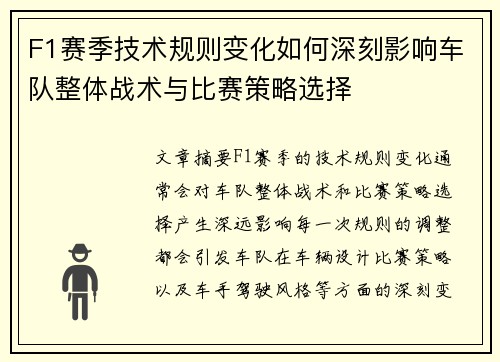 F1赛季技术规则变化如何深刻影响车队整体战术与比赛策略选择

文章摘要F1赛季的技术规则变化通常会对车队整体战术和比赛策略选择产生深远影响每一次规则的调整都会引发车队在车辆设计比赛策略以及车手驾驶风格等方面的深刻变